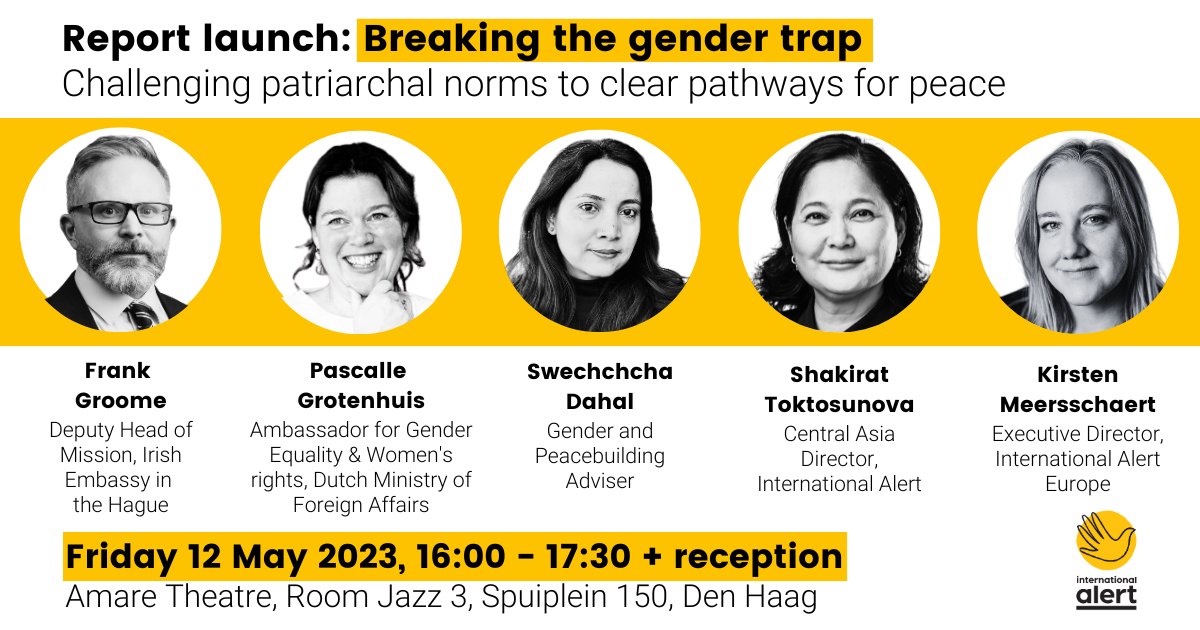 Report launch: Breaking the gender trap
Challenging patriarchal norms to clear pathways for peace

Frank Groome
Deputy Head of Mission, Irish Embassy in the Hague

Pascalle Grotenhuis
Ambassador for Gender Equality & Women's rights, Dutch Ministry of Foreign Affairs

Swechchcha Dahal
Gender and Peacebuilding Adviser

Shakirat Toktosunova
Central Asia Director, International Alert

Kirsten Meersschaert
Executive Director, International Alert Europe

Friday 12 May 2023, 16:00 - 17:30 + reception
Amare Theatre, Room Jazz 3, Spuiplein 150, Den Haag

international alert